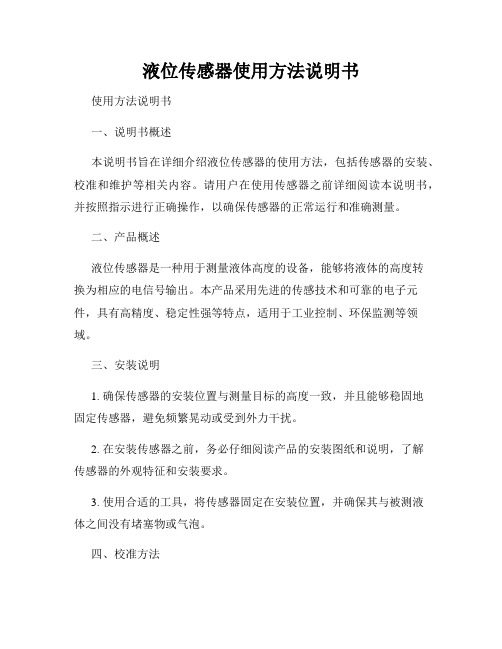 液位传感器使用方法说明书

使用方法说明书

一、说明书概述

本说明书旨在详细介绍液位传感器的使用方法，包括传感器的安装、校准和维护等相关内容。请用户在使用传感器之前详细阅读本说明书，并按照指示进行正确操作，以确保传感器的正常运行和准确测量。

二、产品概述

液位传感器是一种用于测量液体高度的设备，能够将液体的高度转换为相应的电信号输出。本产品采用先进的传感技术和可靠的电子元件，具有高精度、稳定性强等特点，适用于工业控制、环保监测等领域。

三、安装说明

1. 确保传感器的安装位置与测量目标的高度一致，并且能够稳固地固定传感器，避免频繁晃动或受到外力干扰。

2. 在安装传感器之前，务必仔细阅读产品的安装图纸和说明，了解传感器的外观特征和安装要求。

3. 使用合适的工具，将传感器固定在安装位置，并确保其与被测液体之间没有堵塞物或气泡。

四、校准方法